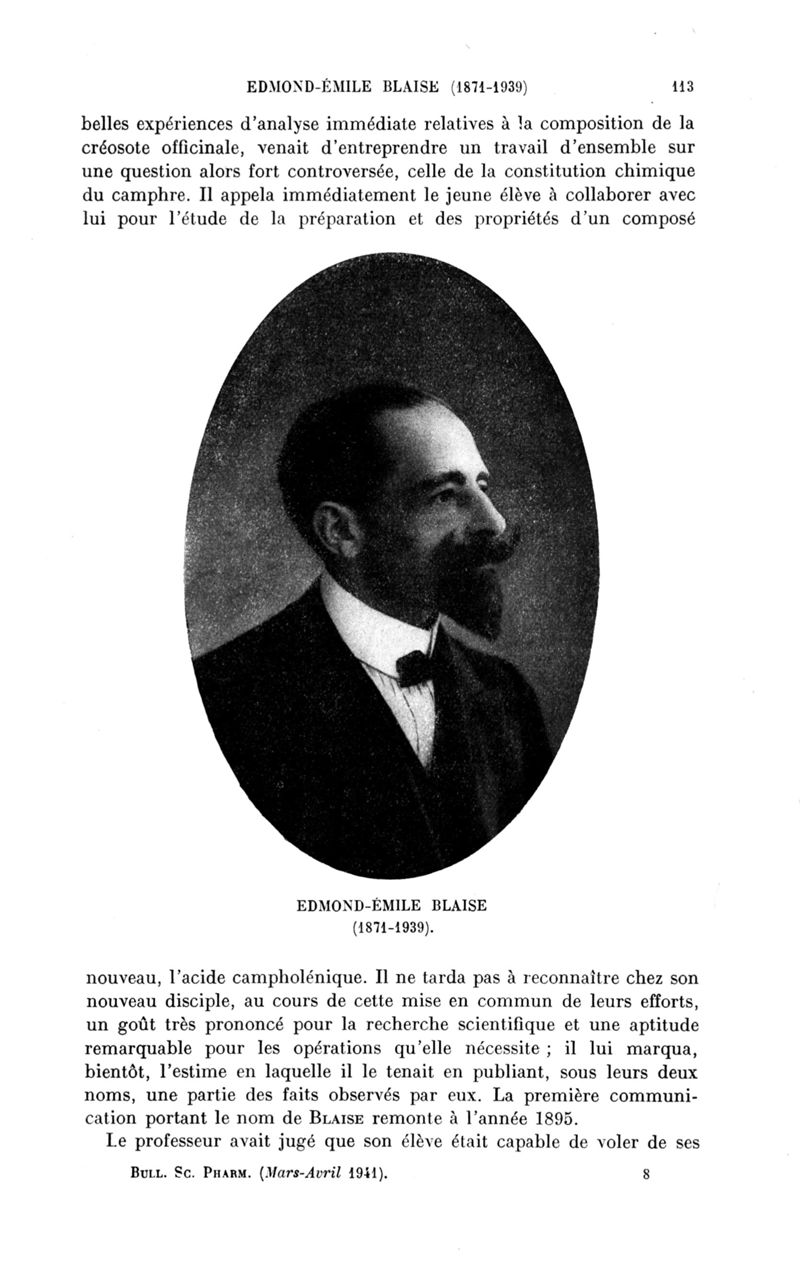 EDMOND-ÉMILE BLAISE (1871-1939) 113

belles expériences d'analyse immédiate relatives à la composition de la créosote officinale, venait d'entreprendre un travail d'ensemble sur une question alors fort controversée, celle de la constitution chimique du camphre. Il appela immédiatement le jeune élève à collaborer avec lui pour l'étude de la préparation et des propriétés d'un composé

EDMOND-ÉMILE BLAISE
(1871-1939).

nouveau, l'acide campholénique. Il ne tarda pas à reconnaître chez son nouveau disciple, au cours de cette mise en commun de leurs efforts, un goût très prononcé pour la recherche scientifique et une aptitude remarquable pour les opérations qu'elle nécessite ; il lui marqua, bientôt, l'estime en laquelle il le tenait en publiant, sous leurs deux noms, une partie des faits observés par eux. La première communication portant le nom de BLAISE remonte à l'année 1895.

Le professeur avait jugé que son élève était capable de voler de ses

BULL. SC. PHARM. (Mars-Avril 1941). 8